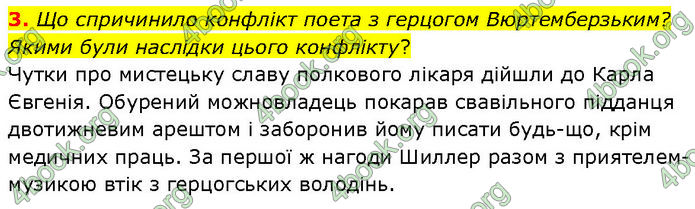 3. Що спричинило конфлікт поета з герцогом Вюртемберзьким? Якими були наслідки цього конфлікту?

Чутки про мистецьку славу полкового лікаря дійшли до Карла Євгенія. Обурений можновладець покарав свавільного підданця двотижневим арештом і заборонив йому писати будь-що, крім медичних праць. За першої ж нагоди Шиллер разом з приятелем-музикою втік з герцогських володінь.

4book.org